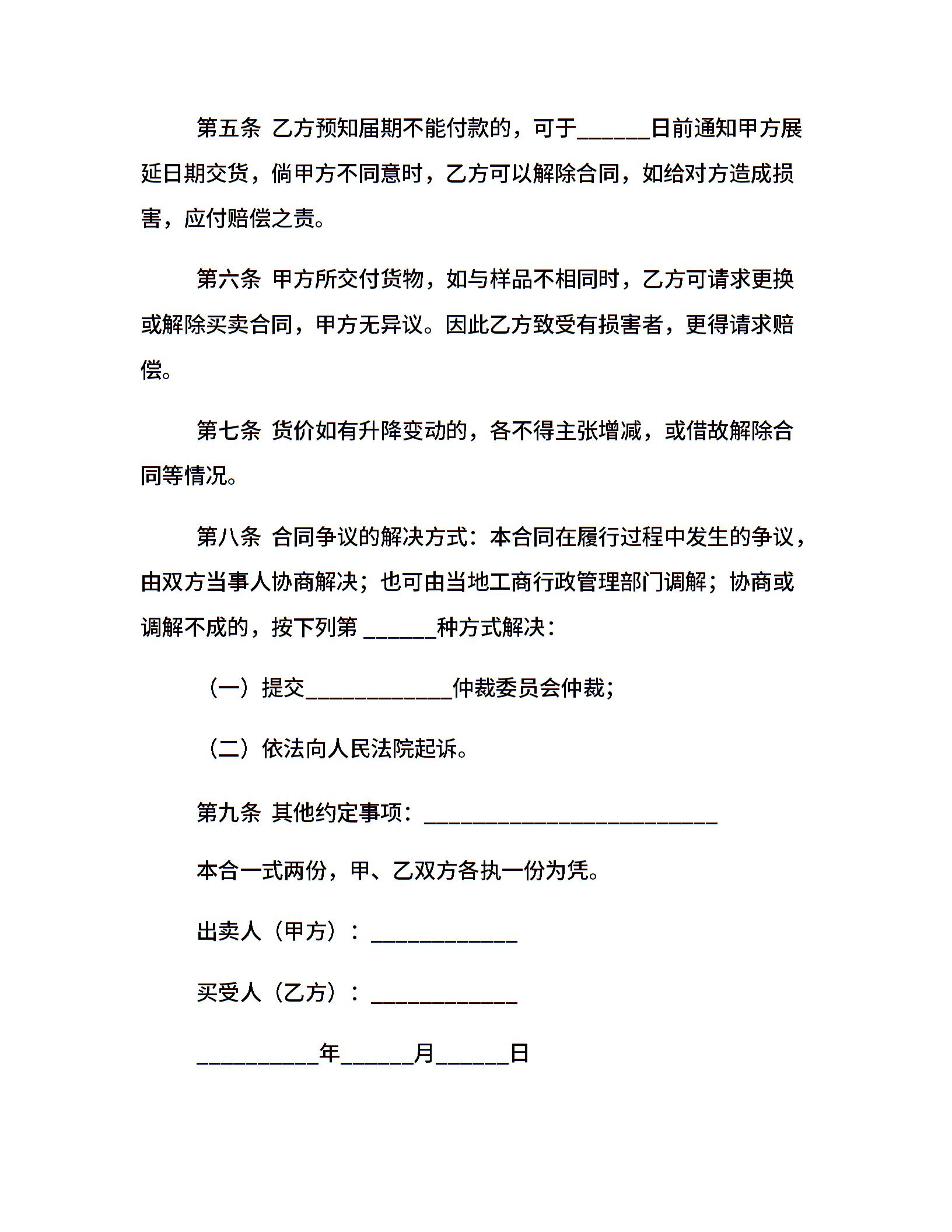 第五条 乙方预知届期不能付款的，可于______日前通知甲方展延日期交货，倘甲方不同意时，乙方可以解除合同，如给对方造成损害，应付赔偿之责。

第六条 甲方所交付货物，如与样品不相同时，乙方可请求更换或解除买卖合同，甲方无异议。因此乙方致受有损害者，更得请求赔偿。

第七条 货价如有升降变动的，各不得主张增减，或借故解除合同等情况。

第八条 合同争议的解决方式：本合同在履行过程中发生的争议，由双方当事人协商解决；也可由当地工商行政管理部门调解；协商或调解不成的，按下列第 ______种方式解决：

（一）提交____________仲裁委员会仲裁；

（二）依法向人民法院起诉。

第九条 其他约定事项：________________________

本合一式两份，甲、乙双方各执一份为凭。

出卖人（甲方）：____________

买受人（乙方）：____________

__________年______月______日